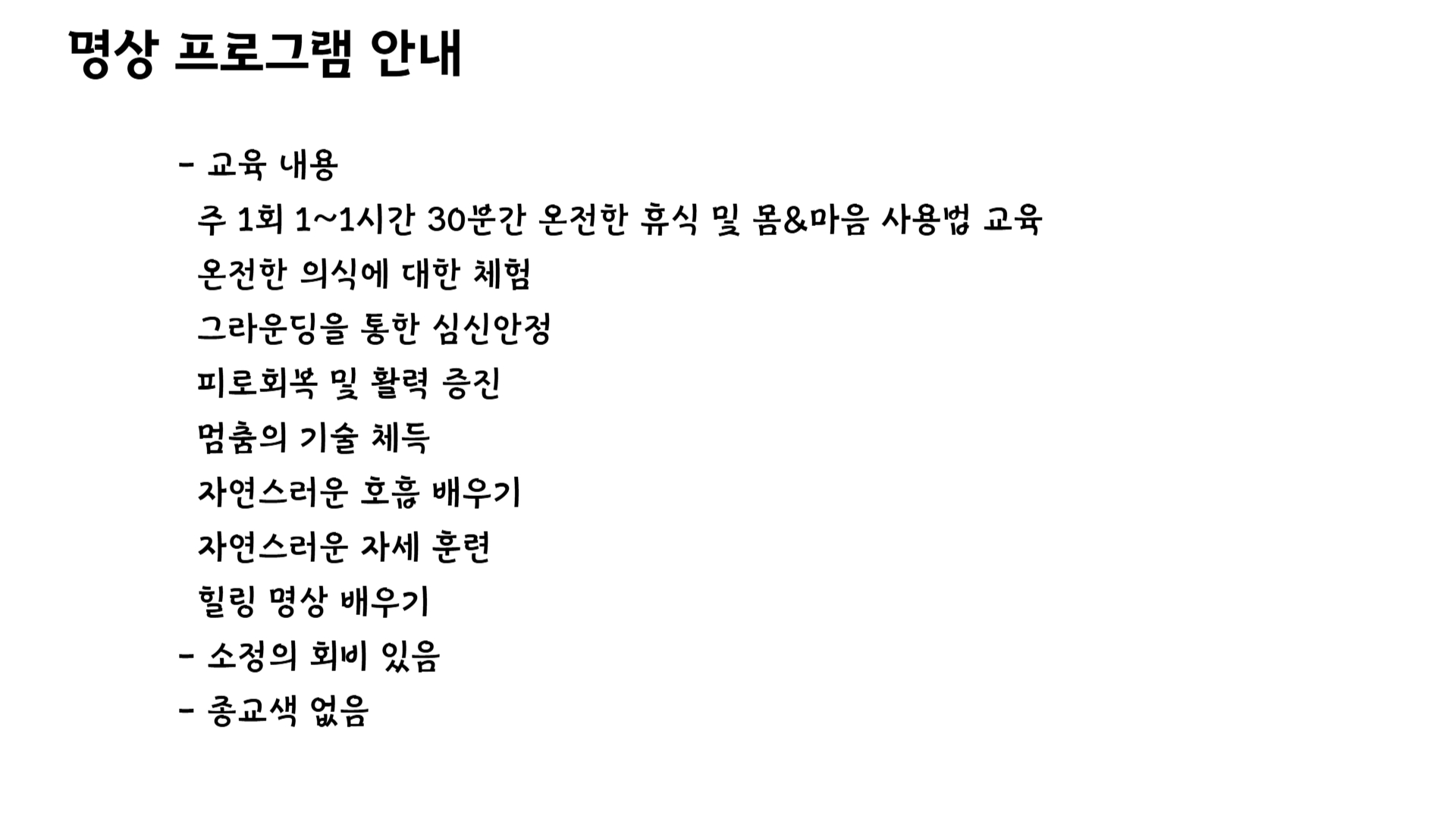 명상 프로그램 안내

- 교육 내용
주 1회 1~1시간 30분간 온전한 휴식 및 몸&마음 사용법 교육
온전한 의식에 대한 체험
그라운딩을 통한 심신안정
피로회복 및 활력 증진
멈춤의 기술 체득
자연스러운 호흡 배우기
자연스러운 자세 훈련
힐링 명상 배우기
- 소정의 회비 있음
- 종교색 없음